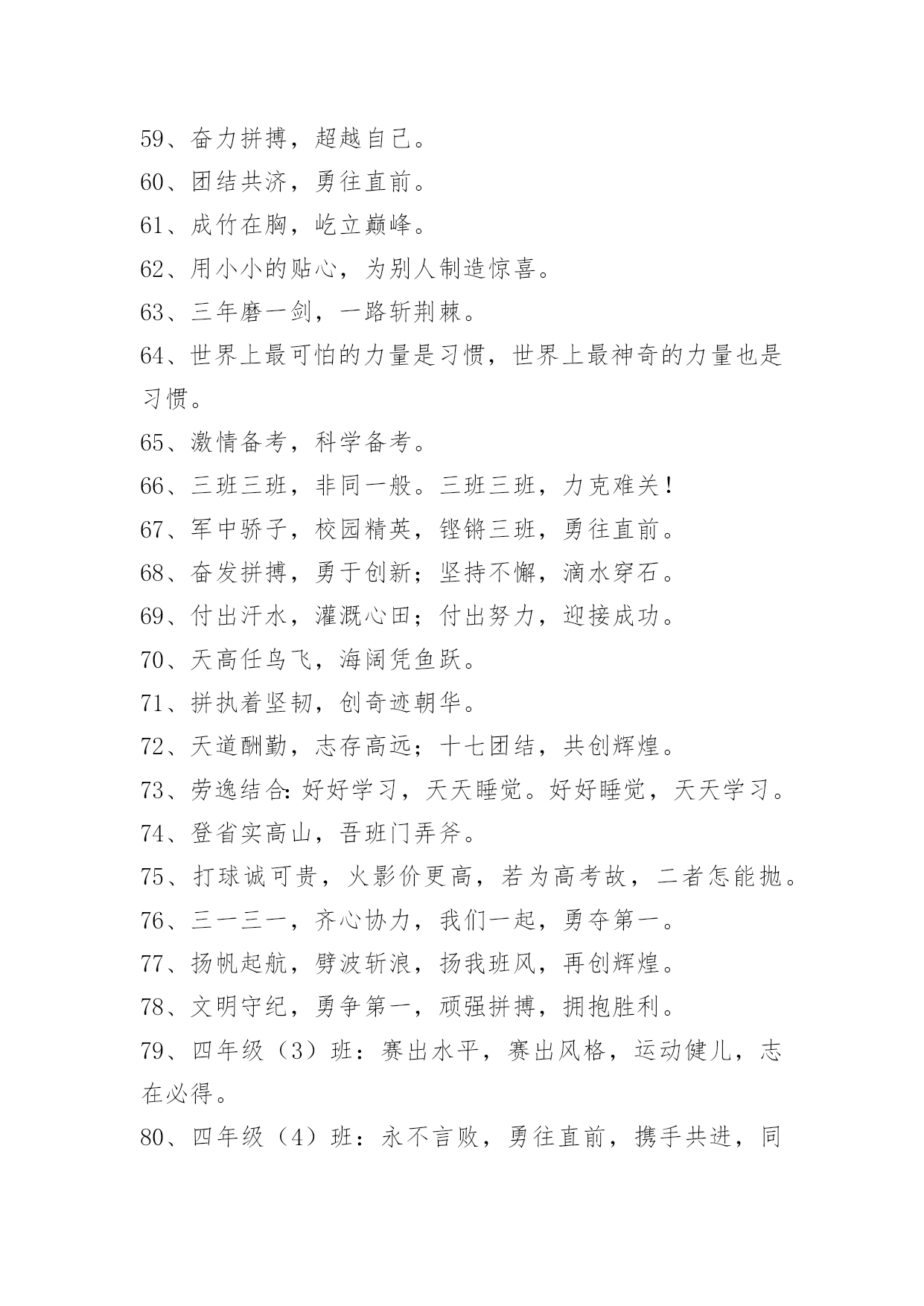 59、奋力拼搏，超越自己。

60、团结共济，勇往直前。

61、成竹在胸，屹立巅峰。

62、用小小的贴心，为别人制造惊喜。

63、三年磨一剑，一路斩荆棘。

64、世界上最可怕的力量是习惯，世界上最神奇的力量也是习惯。

65、激情备考，科学备考。

66、三班三班，非同一般。三班三班，力克难关！

67、军中骄子，校园精英，铿锵三班，勇往直前。

68、奋发拼搏，勇于创新；坚持不懈，滴水穿石。

69、付出汗水，灌溉心田；付出努力，迎接成功。

70、天高任鸟飞，海阔凭鱼跃。

71、拼执着坚韧，创奇迹朝华。

72、天道酬勤，志存高远；十七团结，共创辉煌。

73、劳逸结合：好好学习，天天睡觉。好好睡觉，天天学习。

74、登省实高山，吾班门弄斧。

75、打球诚可贵，火影价更高，若为高考故，二者怎能抛。

76、三一三一，齐心协力，我们一起，勇夺第一。

77、扬帆起航，劈波斩浪，扬我班风，再创辉煌。

78、文明守纪，勇争第一，顽强拼搏，拥抱胜利。

79、四年级（3）班：赛出水平，赛出风格，运动健儿，志在必得。

80、四年级（4）班：永不言败，勇往直前，携手共进，同